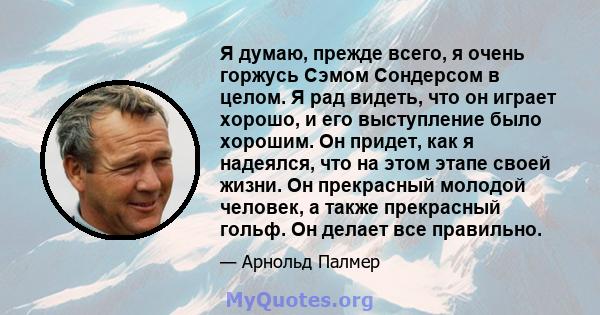 Я думаю, прежде всего, я очень горжусь Сэмом Сондерсом в целом. Я рад видеть, что он играет хорошо, и его выступление было хорошим. Он придет, как я надеялся, что на этом этапе своей жизни. Он прекрасный молодой человек, а также прекрасный гольф. Он делает все правильно.

— Арнольд Палмер

MyQuotes.org